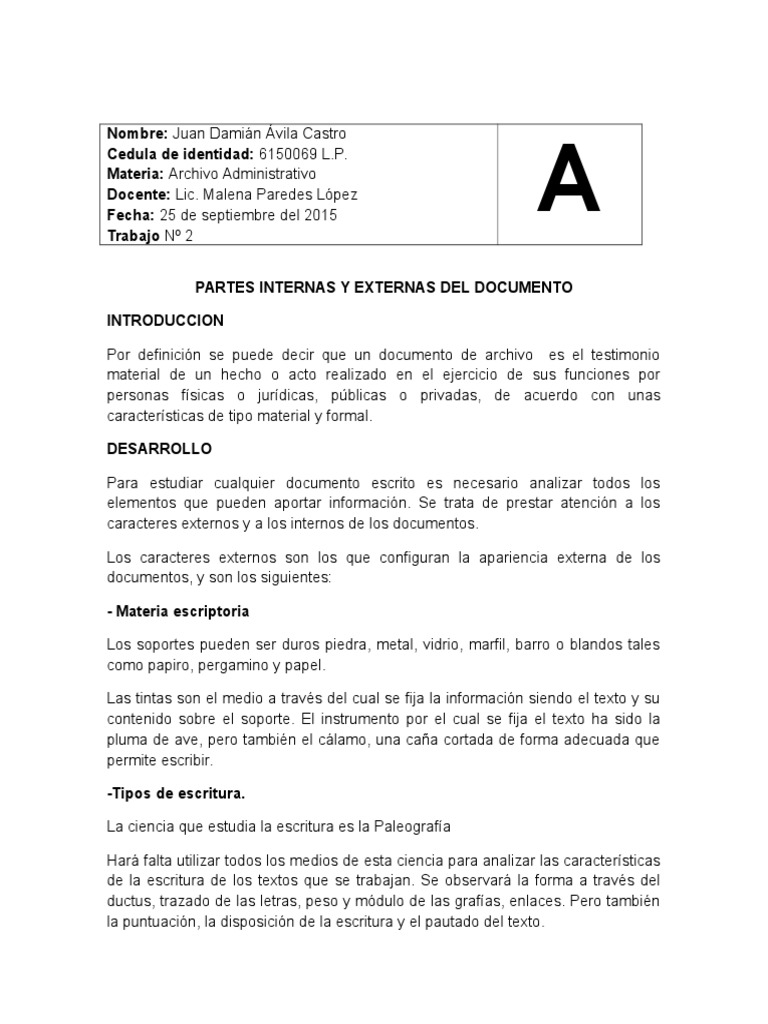 | Nombre: Juan Damián Ávila Castro<br>Cedula de identidad: 6150069 L.P.<br>Materia: Archivo Administrativo<br>Docente: Lic. Malena Paredes López<br>Fecha: 25 de septiembre del 2015<br>Trabajo Nº 2 | A |
|---|---|

PARTES INTERNAS Y EXTERNAS DEL DOCUMENTO

INTRODUCCION

Por definición se puede decir que un documento de archivo es el testimonio material de un hecho o acto realizado en el ejercicio de sus funciones por personas físicas o jurídicas, públicas o privadas, de acuerdo con unas características de tipo material y formal.

DESARROLLO

Para estudiar cualquier documento escrito es necesario analizar todos los elementos que pueden aportar información. Se trata de prestar atención a los caracteres externos y a los internos de los documentos.

Los caracteres externos son los que configuran la apariencia externa de los documentos, y son los siguientes:

- Materia escriptoria

Los soportes pueden ser duros piedra, metal, vidrio, marfil, barro o blandos tales como papiro, pergamino y papel.

Las tintas son el medio a través del cual se fija la información siendo el texto y su contenido sobre el soporte. El instrumento por el cual se fija el texto ha sido la pluma de ave, pero también el cálamo, una caña cortada de forma adecuada que permite escribir.

-Tipos de escritura.

La ciencia que estudia la escritura es la Paleografía

Hará falta utilizar todos los medios de esta ciencia para analizar las características de la escritura de los textos que se trabajan. Se observará la forma a través del ductus, trazado de las letras, peso y módulo de las grafías, enlaces. Pero también la puntuación, la disposición de la escritura y el pautado del texto.